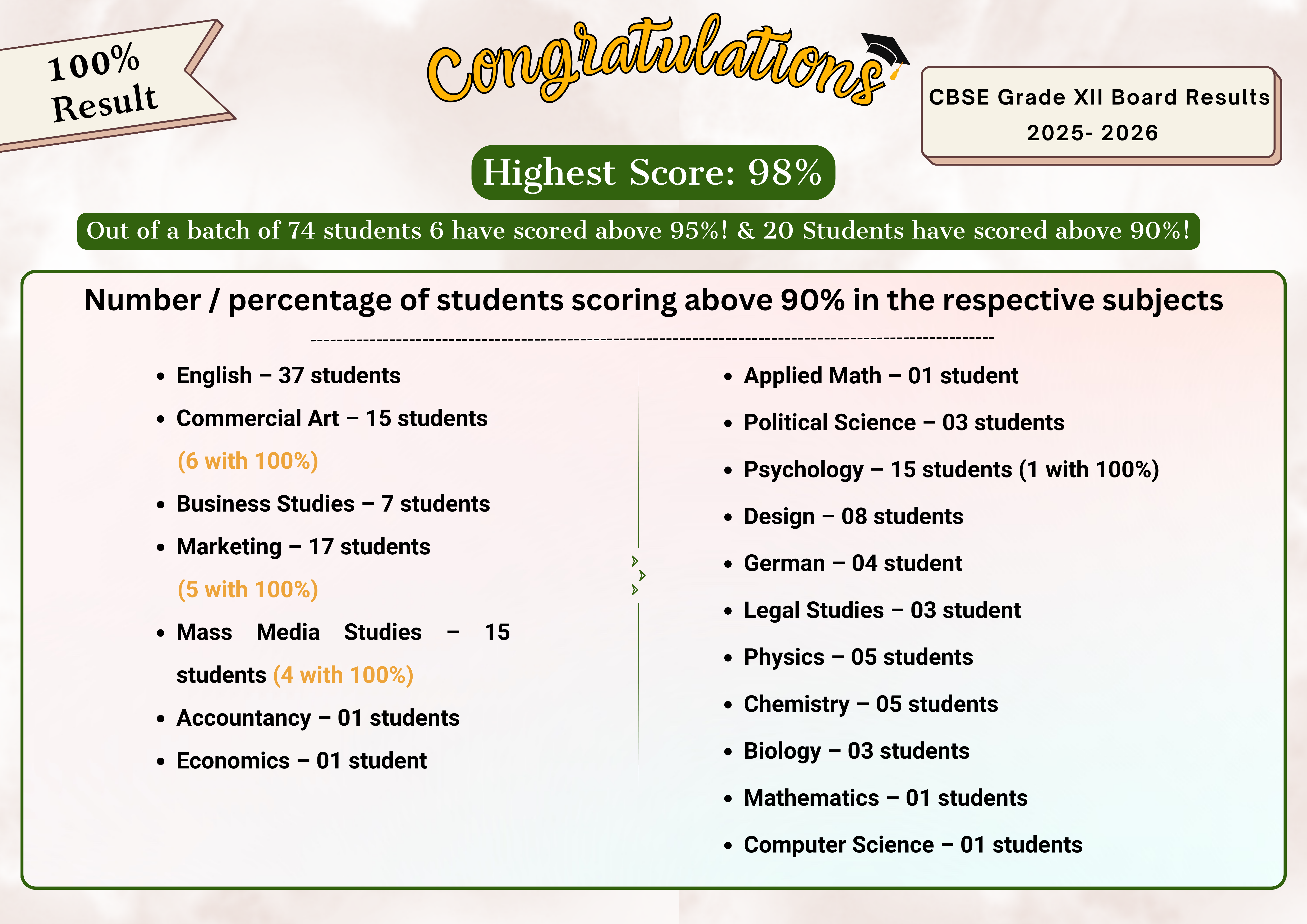 100%
Result

Congratulations

CBSE Grade XII Board Results
2025- 2026

Highest Score: 98%

Out of a batch of 74 students 6 have scored above 95%! & 20 Students have scored above 90%!

Number / percentage of students scoring above 90% in the respective subjects

• English – 37 students
• Commercial Art – 15 students (6 with 100%)
• Business Studies – 7 students
• Marketing – 17 students (5 with 100%)
• Mass Media Studies – 15 students (4 with 100%)
• Accountancy – 01 students
• Economics – 01 student

• Applied Math – 01 student
• Political Science – 03 students
• Psychology – 15 students (1 with 100%)
• Design – 08 students
• German – 04 student
• Legal Studies – 03 student
• Physics – 05 students
• Chemistry – 05 students
• Biology – 03 students
• Mathematics – 01 students
• Computer Science – 01 students